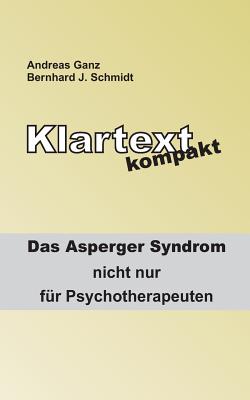 Andreas Ganz
Bernhard J. Schmidt

Klartext
kompakt

Das Asperger Syndrom
nicht nur
für Psychotherapeuten